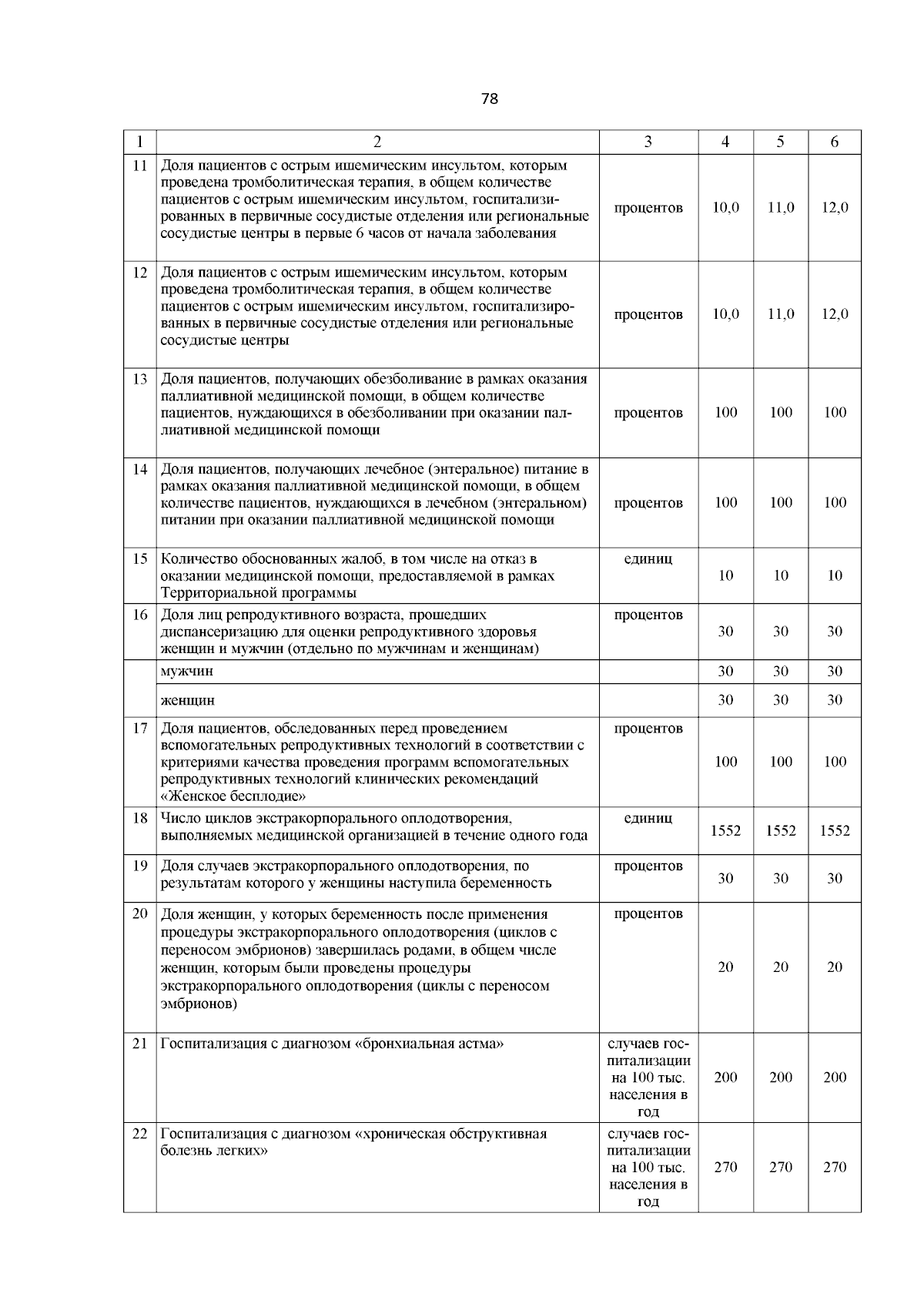 78

| 1 | 2 | 3 | 4 | 5 | 6 |
|---|---|---|---|---|---|
| 11 | Доля пациентов с острым ишемическим инсультом, которым проведена тромболитическая терапия, в общем количестве пациентов с острым ишемическим инсультом, госпитализированных в первичные сосудистые отделения или региональные сосудистые центры в первые 6 часов от начала заболевания | процентов | 10,0 | 11,0 | 12,0 |
| 12 | Доля пациентов с острым ишемическим инсультом, которым проведена тромболитическая терапия, в общем количестве пациентов с острым ишемическим инсультом, госпитализированных в первичные сосудистые отделения или региональные сосудистые центры | процентов | 10,0 | 11,0 | 12,0 |
| 13 | Доля пациентов, получающих обезболивание в рамках оказания паллиативной медицинской помощи, в общем количестве пациентов, нуждающихся в обезболивании при оказании паллиативной медицинской помощи | процентов | 100 | 100 | 100 |
| 14 | Доля пациентов, получающих лечебное (энтеральное) питание в рамках оказания паллиативной медицинской помощи, в общем количестве пациентов, нуждающихся в лечебном (энтеральном) питании при оказании паллиативной медицинской помощи | процентов | 100 | 100 | 100 |
| 15 | Количество обоснованных жалоб, в том числе на отказ в оказании медицинской помощи, предоставляемой в рамках Территориальной программы | единиц | 10 | 10 | 10 |
| 16 | Доля лиц репродуктивного возраста, прошедших диспансеризацию для оценки репродуктивного здоровья женщин и мужчин (отдельно по мужчинам и женщинам) | процентов | 30 | 30 | 30 |
| | мужчин | | 30 | 30 | 30 |
| | женщин | | 30 | 30 | 30 |
| 17 | Доля пациентов, обследованных перед проведением вспомогательных репродуктивных технологий в соответствии с критериями качества проведения программ вспомогательных репродуктивных технологий клинических рекомендаций «Женское бесплодие» | процентов | 100 | 100 | 100 |
| 18 | Число циклов экстракорпорального оплодотворения, выполняемых медицинской организацией в течение одного года | единиц | 1552 | 1552 | 1552 |
| 19 | Доля случаев экстракорпорального оплодотворения, по результатам которого у женщины наступила беременность | процентов | 30 | 30 | 30 |
| 20 | Доля женщин, у которых беременность после применения процедуры экстракорпорального оплодотворения (циклов с переносом эмбрионов) завершилась родами, в общем числе женщин, которым были проведены процедуры экстракорпорального оплодотворения (циклы с переносом эмбрионов) | процентов | 20 | 20 | 20 |
| 21 | Госпитализация с диагнозом «бронхиальная астма» | случаев госпитализации на 100 тыс. населения в год | 200 | 200 | 200 |
| 22 | Госпитализация с диагнозом «хроническая обструктивная болезнь легких» | случаев госпитализации на 100 тыс. населения в год | 270 | 270 | 270 |